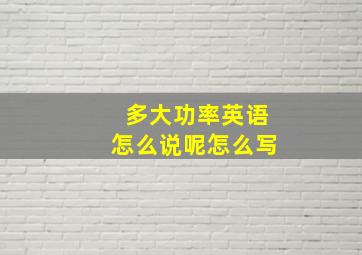 多大功率英语
怎么说呢怎么写